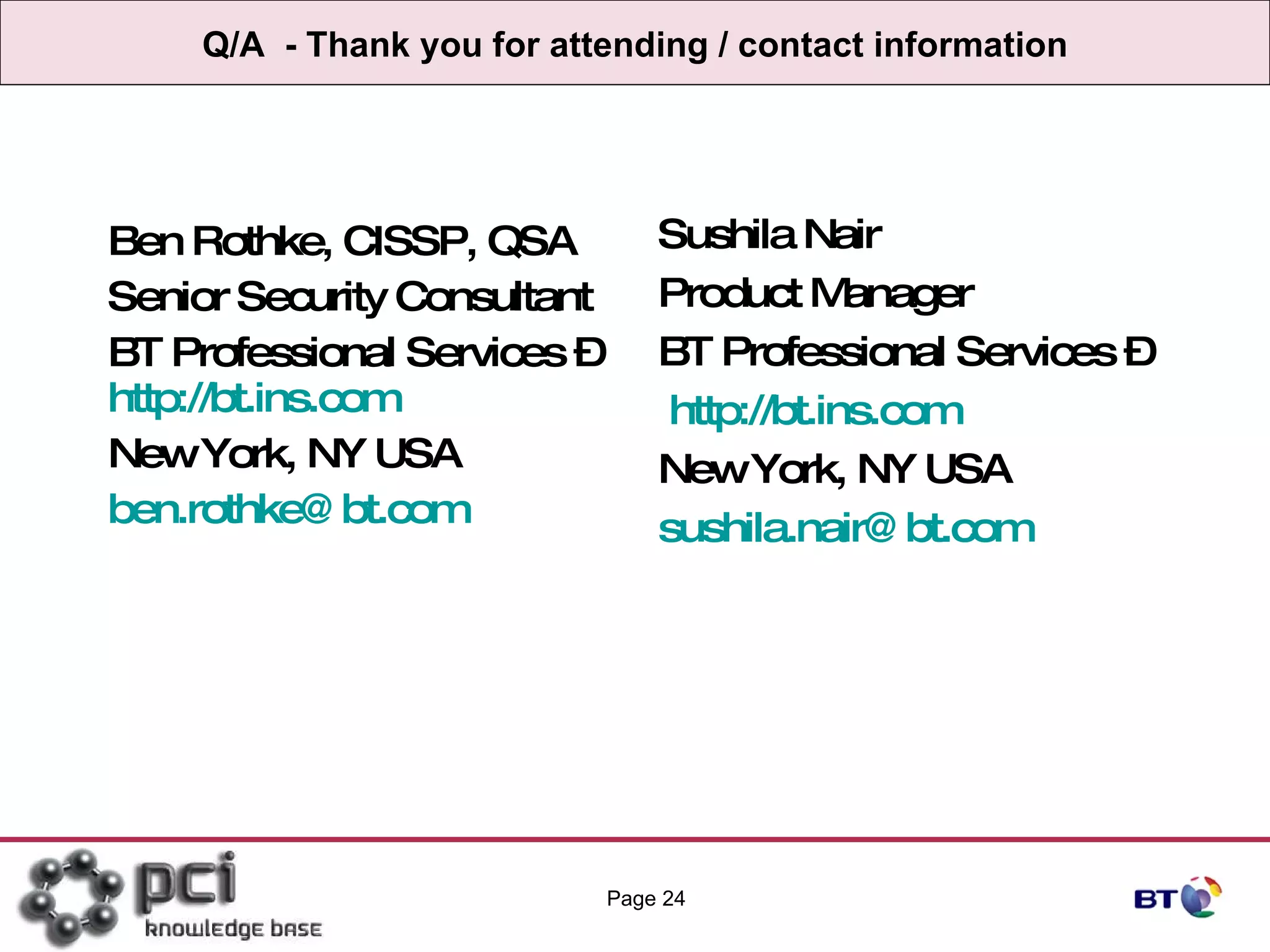 Q/A - Thank you for attending / contact information

Ben Rothke, CISSP, QSA
Senior Security Consultant
BT Professional Services Ð
http://bt.ins.com
New York, NY USA
ben.rothke@ bt.com

Sushila Nair
Product Manager
BT Professional Services Ð
http://bt.ins.com
New York, NY USA
sushila.nair@ bt.com

pci
knowledge base

Page 24

BT